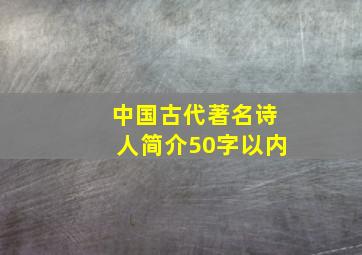 中国古代著名诗人简介50字以内